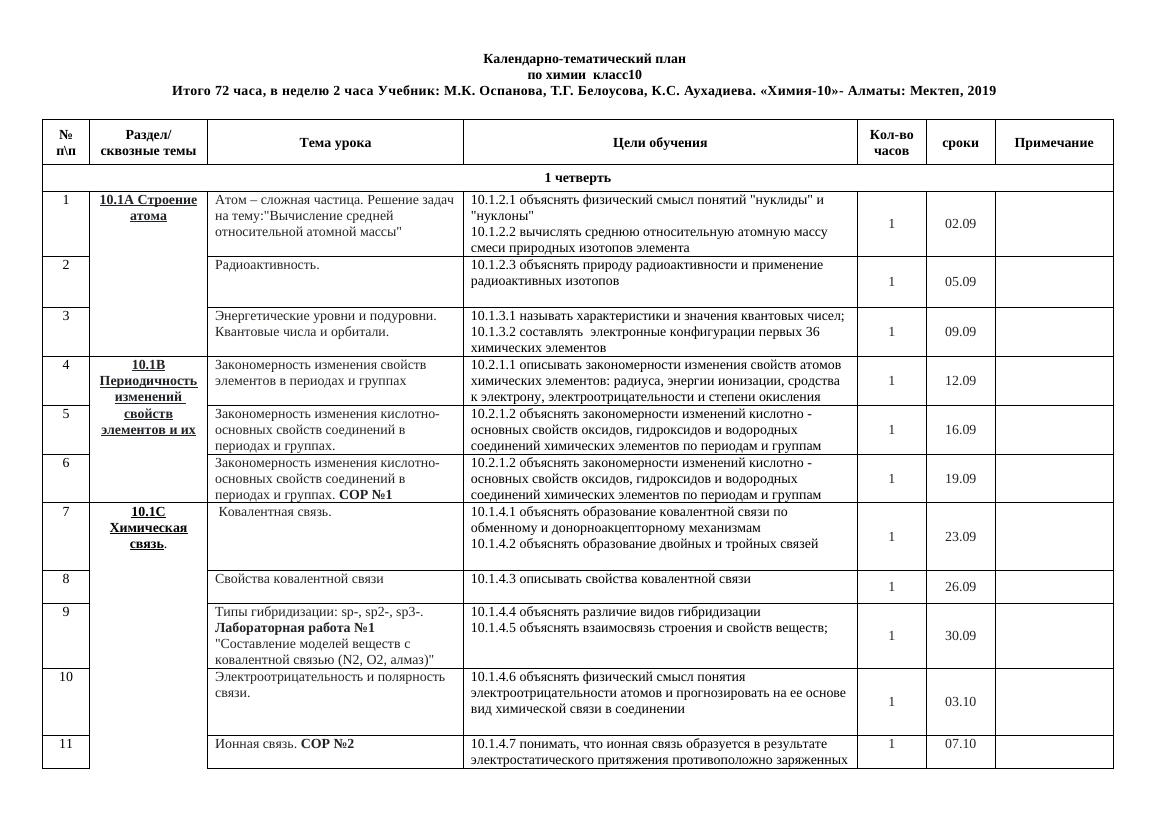 Календарно-тематический план
по химии класс10
Итого 72 часа, в неделю 2 часа Учебник: М.К. Оспанова, Т.Г. Белоусова, К.С. Аухадиева. «Химия-10»- Алматы: Мектеп, 2019

| № п\п | Раздел/ сквозные темы | Тема урока | Цели обучения | Кол-во часов | сроки | Примечание |
|---|---|---|---|---|---|---|
| 1 четверть | | | | | | |
| 1 | 10.1А Строение атома | Атом – сложная частица. Решение задач на тему:"Вычисление средней относительной атомной массы" | 10.1.2.1 объяснять физический смысл понятий "нуклиды" и "нуклоны" 10.1.2.2 вычислять среднюю относительную атомную массу смеси природных изотопов элемента | 1 | 02.09 | |
| 2 | | Радиоактивность. | 10.1.2.3 объяснять природу радиоактивности и применение радиоактивных изотопов | 1 | 05.09 | |
| 3 | | Энергетические уровни и подуровни. Квантовые числа и орбитали. | 10.1.3.1 называть характеристики и значения квантовых чисел; 10.1.3.2 составлять электронные конфигурации первых 36 химических элементов | 1 | 09.09 | |
| 4 | 10.1В Периодичность изменений свойств элементов и их | Закономерность изменения свойств элементов в периодах и группах | 10.2.1.1 описывать закономерности изменения свойств атомов химических элементов: радиуса, энергии ионизации, сродства к электрону, электроотрицательности и степени окисления | 1 | 12.09 | |
| 5 | | Закономерность изменения кислотно-основных свойств соединений в периодах и группах. | 10.2.1.2 объяснять закономерности изменений кислотно - основных свойств оксидов, гидроксидов и водородных соединений химических элементов по периодам и группам | 1 | 16.09 | |
| 6 | | Закономерность изменения кислотно-основных свойств соединений в периодах и группах. СОР №1 | 10.2.1.2 объяснять закономерности изменений кислотно - основных свойств оксидов, гидроксидов и водородных соединений химических элементов по периодам и группам | 1 | 19.09 | |
| 7 | 10.1С Химическая связь. | Ковалентная связь. | 10.1.4.1 объяснять образование ковалентной связи по обменному и донорноакцепторному механизмам 10.1.4.2 объяснять образование двойных и тройных связей | 1 | 23.09 | |
| 8 | | Свойства ковалентной связи | 10.1.4.3 описывать свойства ковалентной связи | 1 | 26.09 | |
| 9 | | Типы гибридизации: sp-, sp2-, sp3-. Лабораторная работа №1 "Составление моделей веществ с ковалентной связью (N2, O2, алмаз)" | 10.1.4.4 объяснять различие видов гибридизации 10.1.4.5 объяснять взаимосвязь строения и свойств веществ; | 1 | 30.09 | |
| 10 | | Электроотрицательность и полярность связи. | 10.1.4.6 объяснять физический смысл понятия электроотрицательности атомов и прогнозировать на ее основе вид химической связи в соединении | 1 | 03.10 | |
| 11 | | Ионная связь. СОР №2 | 10.1.4.7 понимать, что ионная связь образуется в результате электростатического притяжения противоположно заряженных | 1 | 07.10 | |